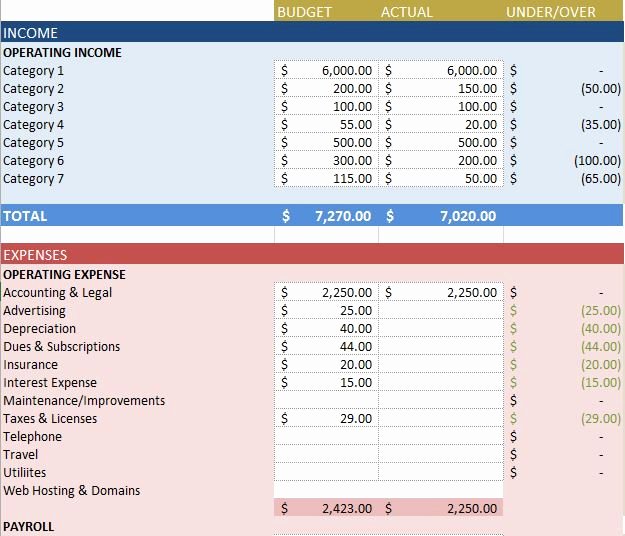 | | BUDGET | ACTUAL | UNDER/OVER |
|---|---|---|---|
| INCOME | | | |
| OPERATING INCOME | | | |
| Category 1 | $ 6,000.00 | $ 6,000.00 | $ - |
| Category 2 | $ 200.00 | $ 150.00 | $ (50.00) |
| Category 3 | $ 100.00 | $ 100.00 | $ - |
| Category 4 | $ 55.00 | $ 20.00 | $ (35.00) |
| Category 5 | $ 500.00 | $ 500.00 | $ - |
| Category 6 | $ 300.00 | $ 200.00 | $ (100.00) |
| Category 7 | $ 115.00 | $ 50.00 | $ (65.00) |
| TOTAL | $ 7,270.00 | $ 7,020.00 | |
| EXPENSES | | | |
| OPERATING EXPENSE | | | |
| Accounting & Legal | $ 2,250.00 | $ 2,250.00 | $ - |
| Advertising | $ 25.00 | | $ (25.00) |
| Depreciation | $ 40.00 | | $ (40.00) |
| Dues & Subscriptions | $ 44.00 | | $ (44.00) |
| Insurance | $ 20.00 | | $ (20.00) |
| Interest Expense | $ 15.00 | | $ (15.00) |
| Maintenance/Improvements | | | $ - |
| Taxes & Licenses | $ 29.00 | | $ (29.00) |
| Telephone | | | $ - |
| Travel | | | $ - |
| Utiliites | | | $ - |
| Web Hosting & Domains | | | |
| | $ 2,423.00 | $ 2,250.00 | |
| PAYROLL | | | |